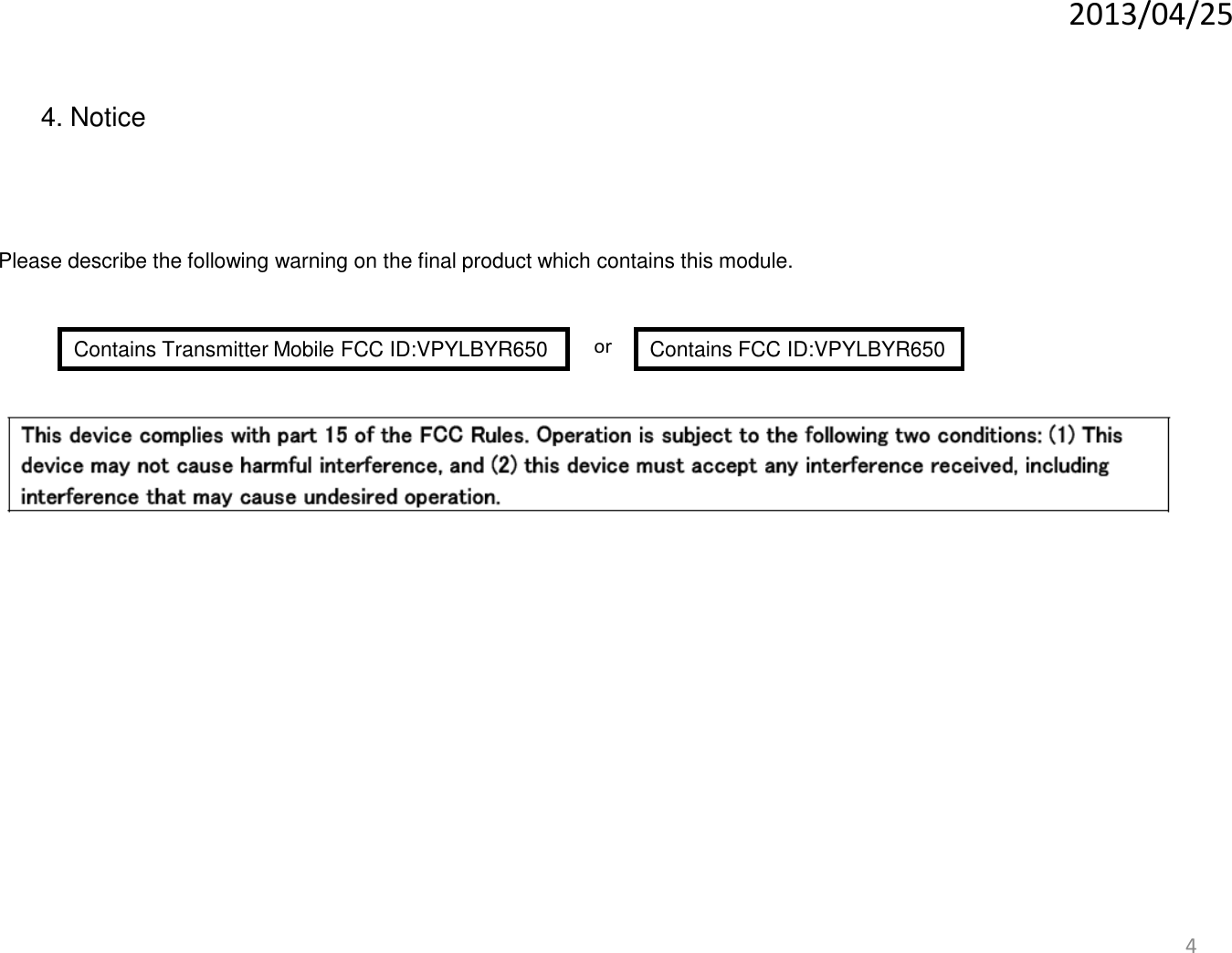 2013/04/25

4. Notice

Please describe the following warning on the final product which contains this module.

Contains Transmitter Mobile FCC ID:VPYLBYR650 or Contains FCC ID:VPYLBYR650

This device complies with part 15 of the FCC Rules. Operation is subject to the following two conditions: (1) This device may not cause harmful interference, and (2) this device must accept any interference received, including interference that may cause undesired operation.

4